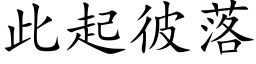 此起彼落